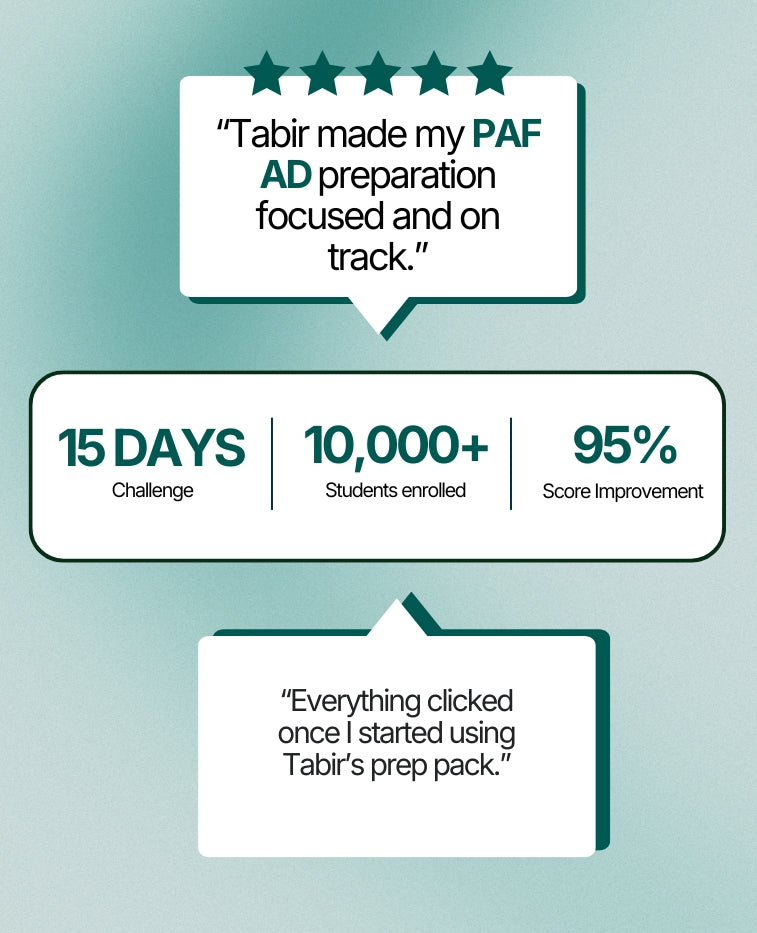 "Tabir made my PAF AD preparation focused and on track."

15 DAYS
Challenge

10,000+
Students enrolled

95%
Score Improvement

"Everything clicked once I started using Tabir's prep pack."